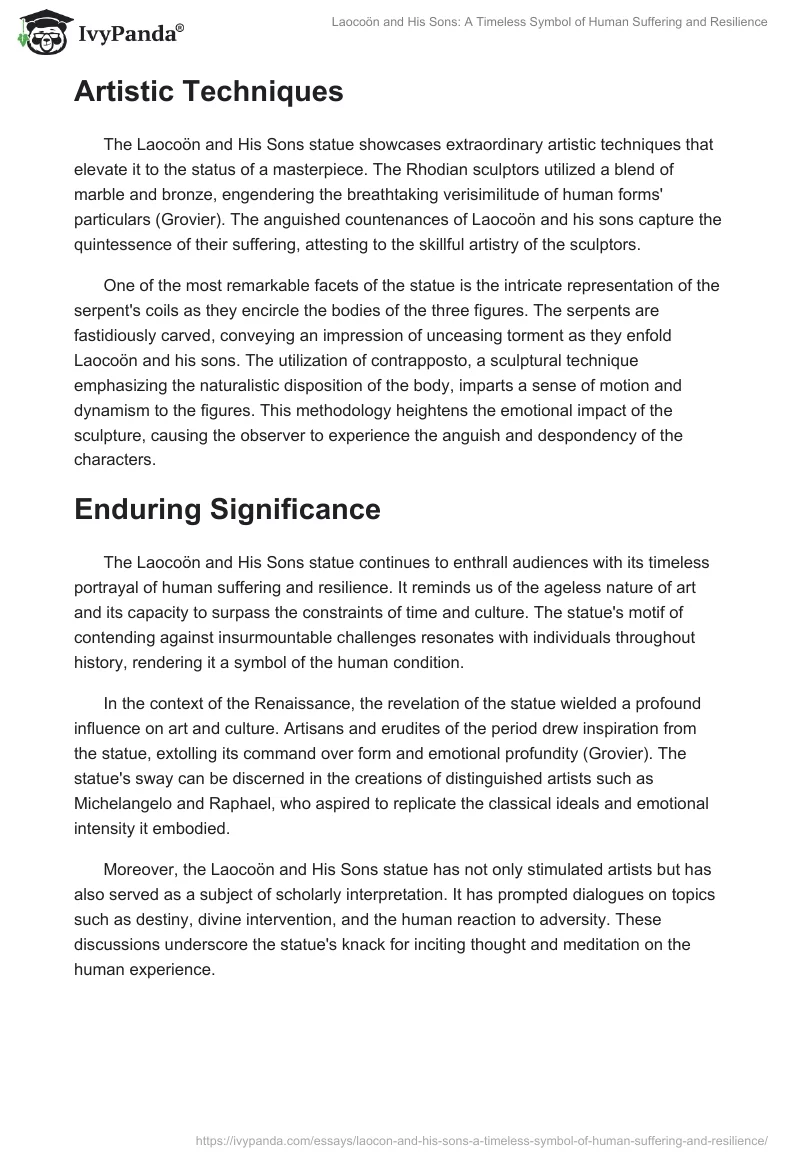 IvyPanda®

Laocoön and His Sons: A Timeless Symbol of Human Suffering and Resilience

Artistic Techniques

The Laocoön and His Sons statue showcases extraordinary artistic techniques that elevate it to the status of a masterpiece. The Rhodian sculptors utilized a blend of marble and bronze, engendering the breathtaking verisimilitude of human forms' particulars (Grovier). The anguished countenances of Laocoön and his sons capture the quintessence of their suffering, attesting to the skillful artistry of the sculptors.

One of the most remarkable facets of the statue is the intricate representation of the serpent's coils as they encircle the bodies of the three figures. The serpents are fastidiously carved, conveying an impression of unceasing torment as they enfold Laocoön and his sons. The utilization of contrapposto, a sculptural technique emphasizing the naturalistic disposition of the body, imparts a sense of motion and dynamism to the figures. This methodology heightens the emotional impact of the sculpture, causing the observer to experience the anguish and despondency of the characters.

Enduring Significance

The Laocoön and His Sons statue continues to enthrall audiences with its timeless portrayal of human suffering and resilience. It reminds us of the ageless nature of art and its capacity to surpass the constraints of time and culture. The statue's motif of contending against insurmountable challenges resonates with individuals throughout history, rendering it a symbol of the human condition.

In the context of the Renaissance, the revelation of the statue wielded a profound influence on art and culture. Artisans and erudites of the period drew inspiration from the statue, extolling its command over form and emotional profundity (Grovier). The statue's sway can be discerned in the creations of distinguished artists such as Michelangelo and Raphael, who aspired to replicate the classical ideals and emotional intensity it embodied.

Moreover, the Laocoön and His Sons statue has not only stimulated artists but has also served as a subject of scholarly interpretation. It has prompted dialogues on topics such as destiny, divine intervention, and the human reaction to adversity. These discussions underscore the statue's knack for inciting thought and meditation on the human experience.

https://ivypanda.com/essays/laocon-and-his-sons-a-timeless-symbol-of-human-suffering-and-resilience/